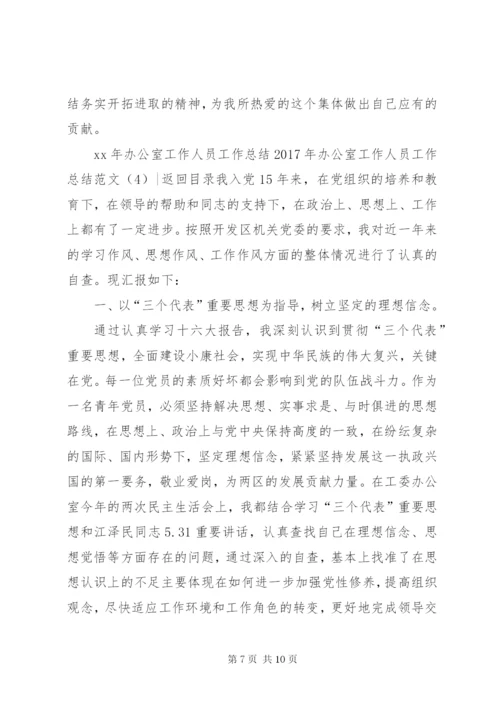 结务实开拓进取的精神，为我所热爱的这个集体做出自己应有的贡献。

xx 年办公室工作人员工作总结 2017 年办公室工作人员工作总结范文（4）|返回目录我入党 15 年来，在党组织的培养和教育下，在领导的帮助和同志的支持下，在政治上、思想上、工作上都有了一定进步。按照开发区机关党委的要求，我对近一年来的学习作风、思想作风、工作作风方面的整体情况进行了认真的自查。现汇报如下：

一、以“三个代表”重要思想为指导，树立坚定的理想信念。

通过认真学习十六大报告，我深刻认识到贯彻“三个代表”重要思想，全面建设小康社会，实现中华民族的伟大复兴，关键在党。每一位党员的素质好坏都会影响到党的队伍战斗力。作为一名青年党员，必须坚持解决思想、实事求是、与时俱进的思想路线，在思想上、政治上与党中央保持高度的一致，在纷纭复杂的国际、国内形势下，坚定理想信念，紧紧坚持发展这一执政兴国的第一要务，敬业爱岗，为两区的发展贡献力量。在工委办公室今年的两次民主生活会上，我都结合学习“三个代表”重要思想和江泽民同志 5.31 重要讲话，认真查找自己在理想信念、思想觉悟等方面存在的问题，通过深入的自查，基本上找准了在思想认识上的不足主要体现在如何进一步加强党性修养，提高组织观念，尽快适应工作环境和工作角色的转变，更好地完成领导交

第 7 页 共 10 页